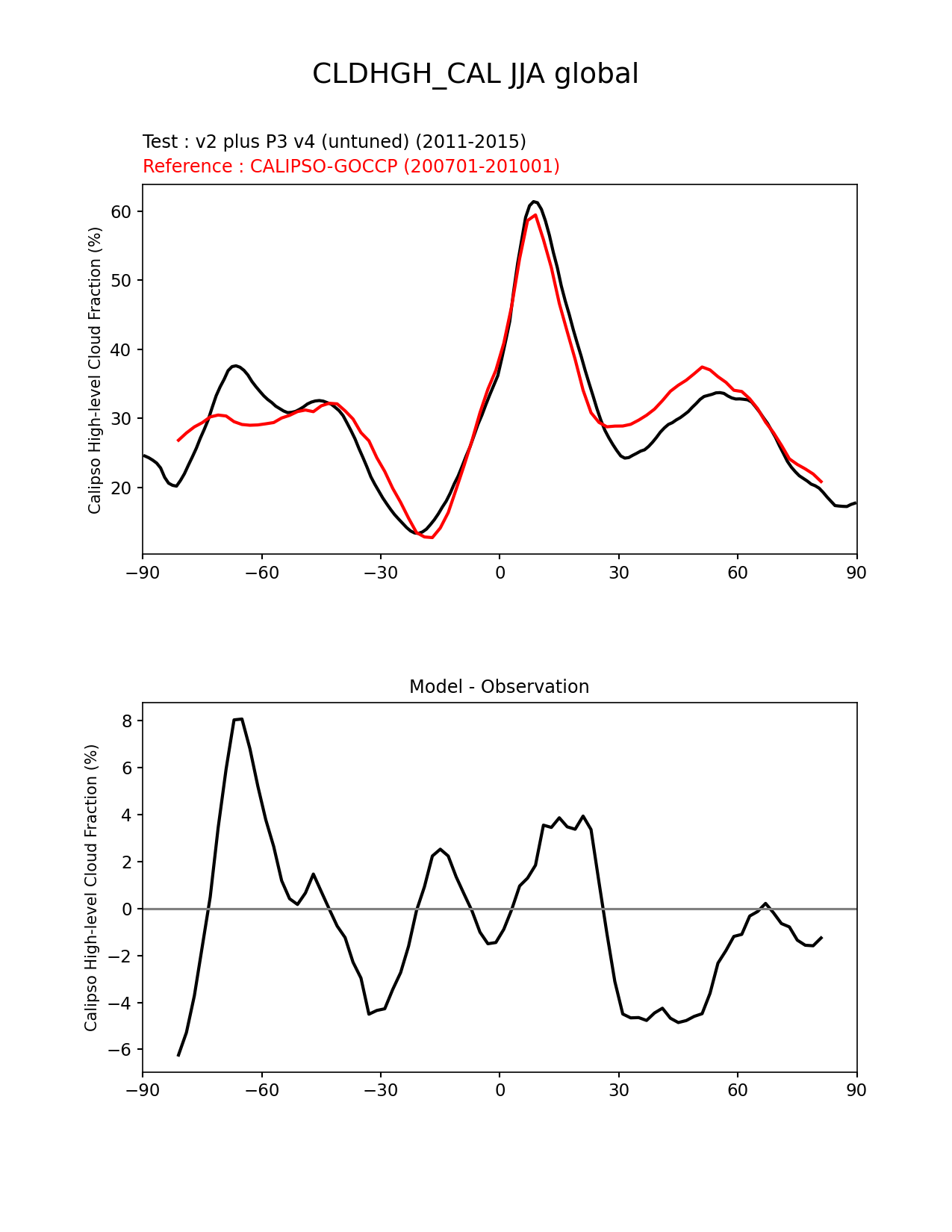 CLDHGH_CAL JJA global

Test : v2 plus P3 v4 (untuned) (2011-2015)
Reference : CALIPSO-GOCCP (200701-201001)

Calipso High-level Cloud Fraction (%)

60
50
40
30
20

−90 −60 −30 0 30 60 90

Model - Observation

Calipso High-level Cloud Fraction (%)

8
6
4
2
0
−2
−4
−6

−90 −60 −30 0 30 60 90